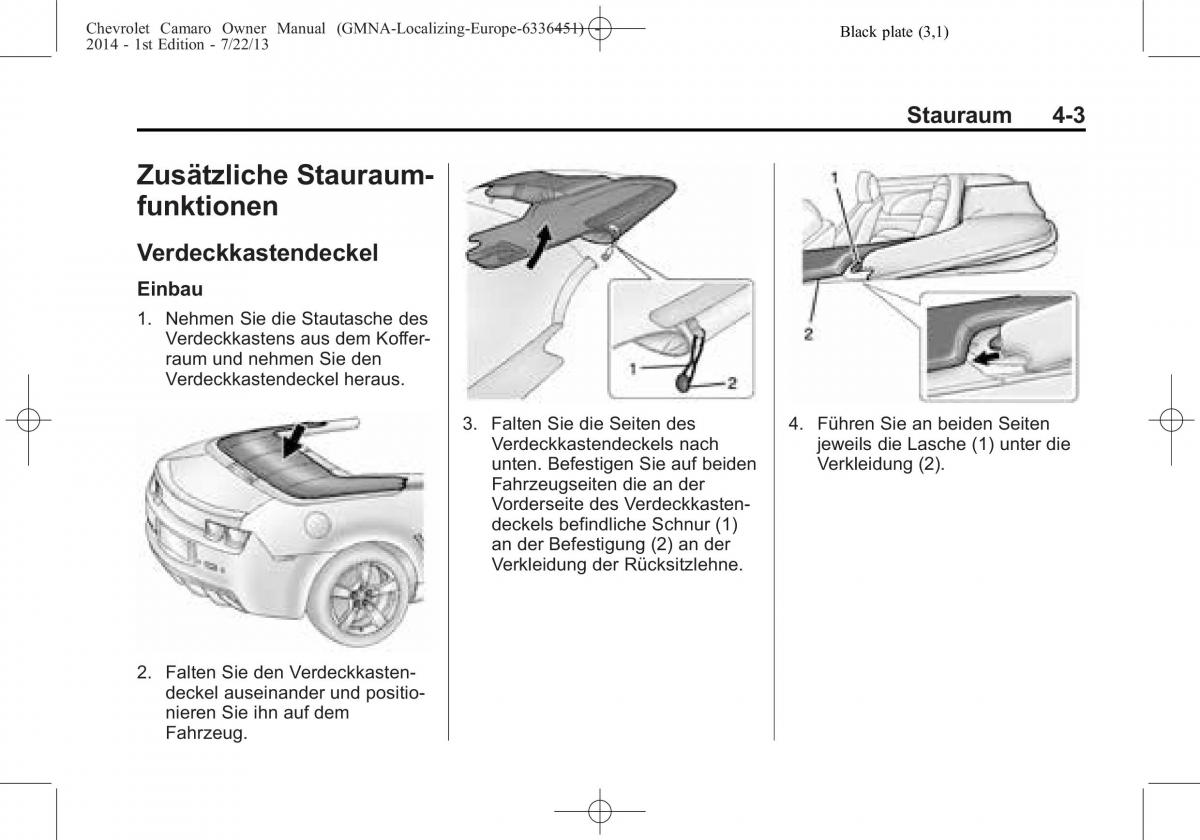 Chevrolet Camaro Owner Manual (GMNA-Localizing-Europe-6336451) - 2014 - 1st Edition - 7/22/13

Black plate (3,1)

Stauraum 4-3

Zusätzliche Stauraumfunktionen

Verdeckkastendeckel

Einbau

1. Nehmen Sie die Stautasche des Verdeckkastens aus dem Kofferraum und nehmen Sie den Verdeckkastendeckel heraus.

2. Falten Sie den Verdeckkastendeckel auseinander und positionieren Sie ihn auf dem Fahrzeug.

1
2

3. Falten Sie die Seiten des Verdeckkastendeckels nach unten. Befestigen Sie auf beiden Fahrzeugseiten die an der Vorderseite des Verdeckkastendeckels befindliche Schnur (1) an der Befestigung (2) an der Verkleidung der Rücksitzlehne.

1
2

4. Führen Sie an beiden Seiten jeweils die Lasche (1) unter die Verkleidung (2).